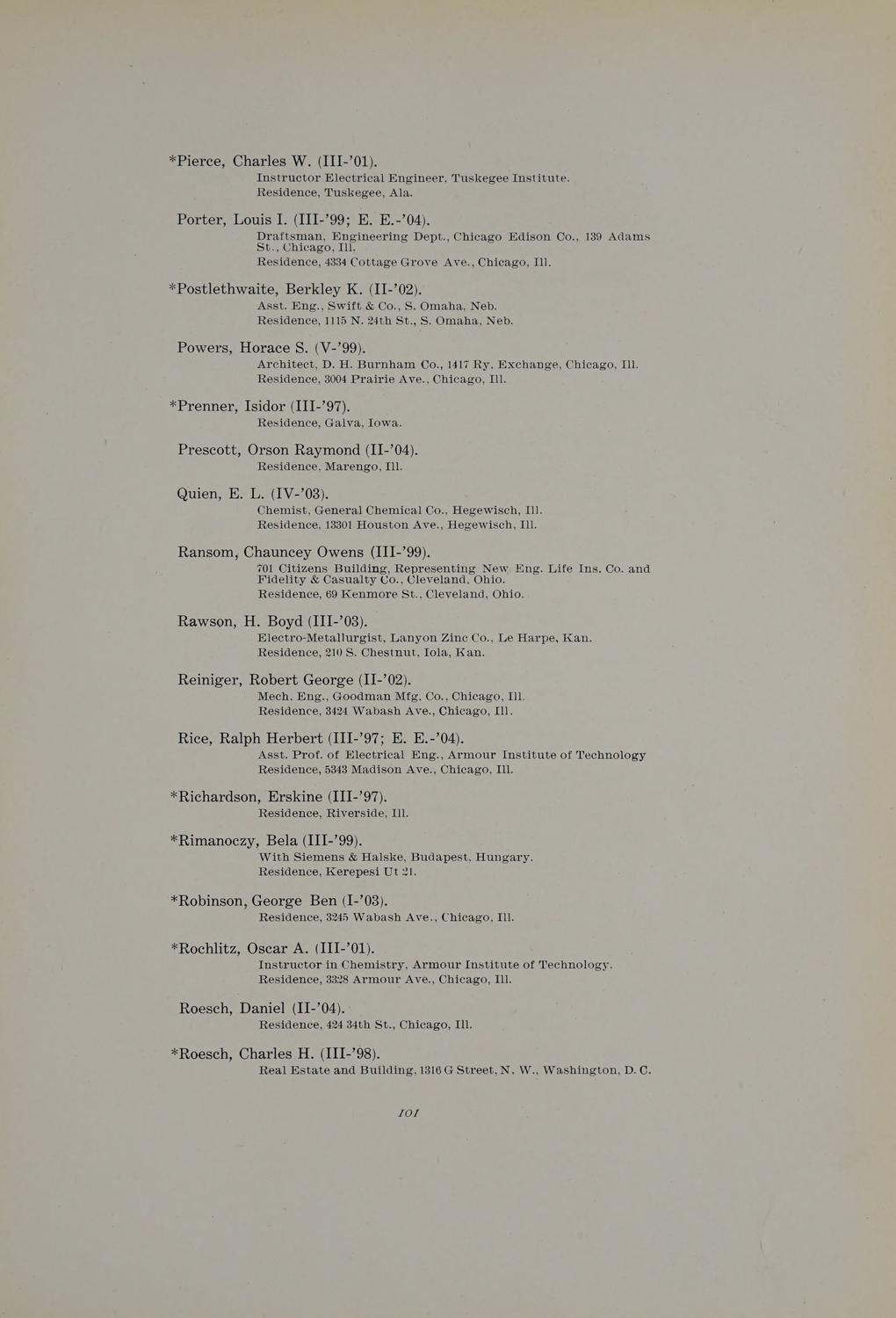 *Pierce, Charles W. (III-'01).
Instructor Electrical Engineer, Tuskegee Institute.
Residence, Tuskegee, Ala.

Porter, Louis I. (III-'99; E. E.-'04).
Draftsman, Engineering Dept., Chicago Edison Co., 139 Adams St., Chicago, Ill.
Residence, 4334 Cottage Grove Ave., Chicago, Ill.

*Postlethwaite, Berkley K. (II-'02).
Asst. Eng., Swift & Co., S. Omaha, Neb.
Residence, 1115 N. 24th St., S. Omaha, Neb.

Powers, Horace S. (V-'99).
Architect, D. H. Burnham Co., 1417 Ry. Exchange, Chicago, Ill.
Residence, 3004 Prairie Ave., Chicago, Ill.

*Prenner, Isidor (III-'97).
Residence, Galva, Iowa.

Prescott, Orson Raymond (II-'04).
Residence, Marengo, Ill.

Quien, E. L. (IV-'03).
Chemist, General Chemical Co., Hegewisch, Ill.
Residence, 13301 Houston Ave., Hegewisch, Ill.

Ransom, Chauncey Owens (III-'99).
701 Citizens Building, Representing New Eng. Life Ins. Co. and Fidelity & Casualty Co., Cleveland, Ohio.
Residence, 69 Kenmore St., Cleveland, Ohio.

Rawson, H. Boyd (III-'03).
Electro-Metallurgist, Lanyon Zinc Co., Le Harpe, Kan.
Residence, 210 S. Chestnut, Iola, Kan.

Reiniger, Robert George (II-'02).
Mech. Eng., Goodman Mfg. Co., Chicago, Ill.
Residence, 3424 Wabash Ave., Chicago, Ill.

Rice, Ralph Herbert (III-'97; E. E.-'04).
Asst. Prof. of Electrical Eng., Armour Institute of Technology
Residence, 5343 Madison Ave., Chicago, Ill.

*Richardson, Erskine (III-'97).
Residence, Riverside, Ill.

*Rimanoczy, Bela (III-'99).
With Siemens & Halske, Budapest, Hungary.
Residence, Kerepesi Ut 21.

*Robinson, George Ben (I-'03).
Residence, 3245 Wabash Ave., Chicago, Ill.

*Rochlitz, Oscar A. (III-'01).
Instructor in Chemistry, Armour Institute of Technology.
Residence, 3328 Armour Ave., Chicago, Ill.

Roesch, Daniel (II-'04).
Residence, 424 34th St., Chicago, Ill.

*Roesch, Charles H. (III-'98).
Real Estate and Building, 1316 G Street, N. W., Washington, D. C.

101